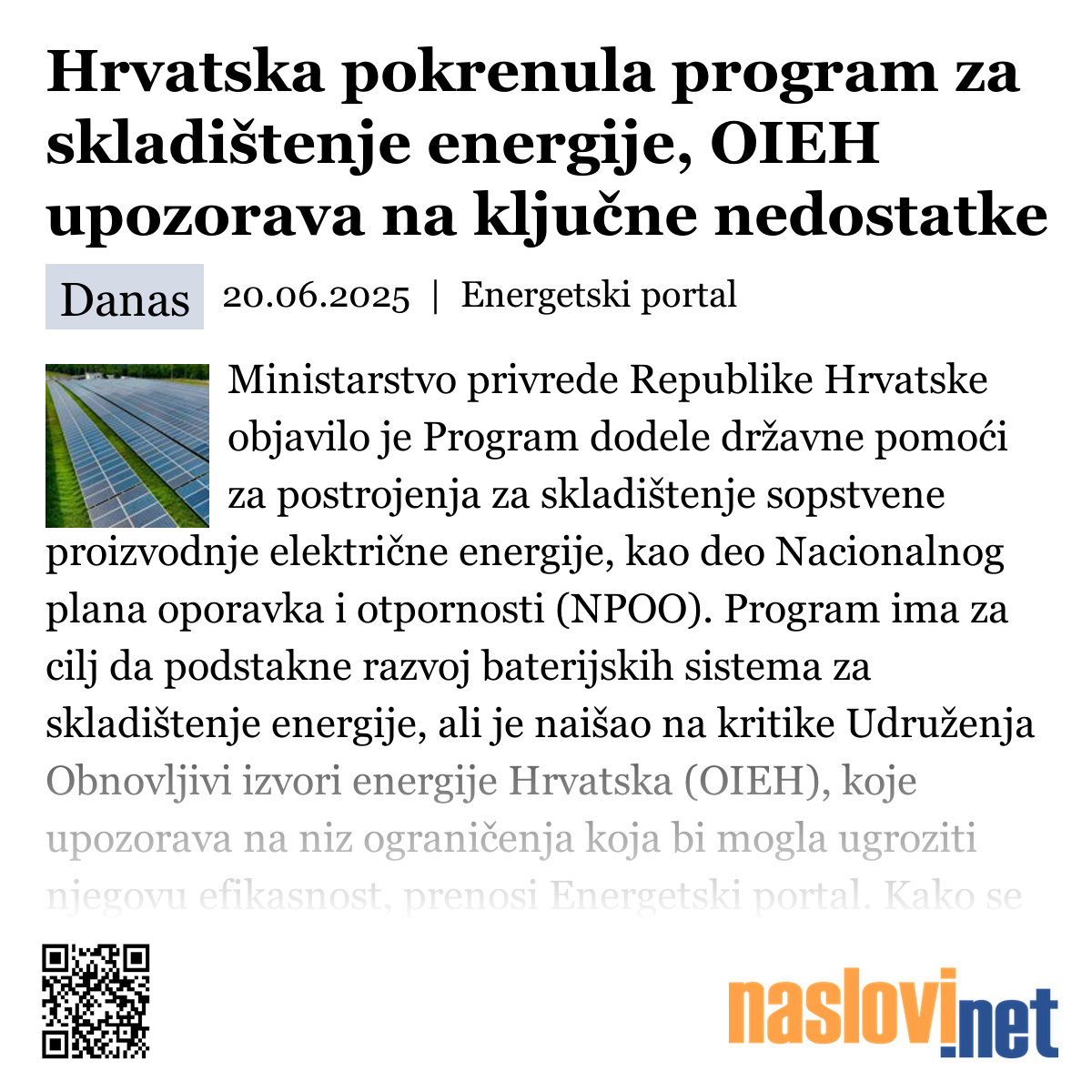 Hrvatska pokrenula program za skladištenje energije, OIEH upozorava na ključne nedostatke

Danas 20.06.2025 | Energetski portal

Ministarstvo privrede Republike Hrvatske objavilo je Program dodele državne pomoći za postrojenja za skladištenje sopstvene proizvodnje električne energije, kao deo Nacionalnog plana oporavka i otpornosti (NPOO). Program ima za cilj da podstakne razvoj baterijskih sistema za skladištenje energije, ali je naišao na kritike Udruženja Obnovljivi izvori energije Hrvatska (OIEH), koje upozorava na niz ograničenja koja bi mogla ugroziti njegovu efikasnost, prenosi Energetski portal. Kako se

naslovi.net